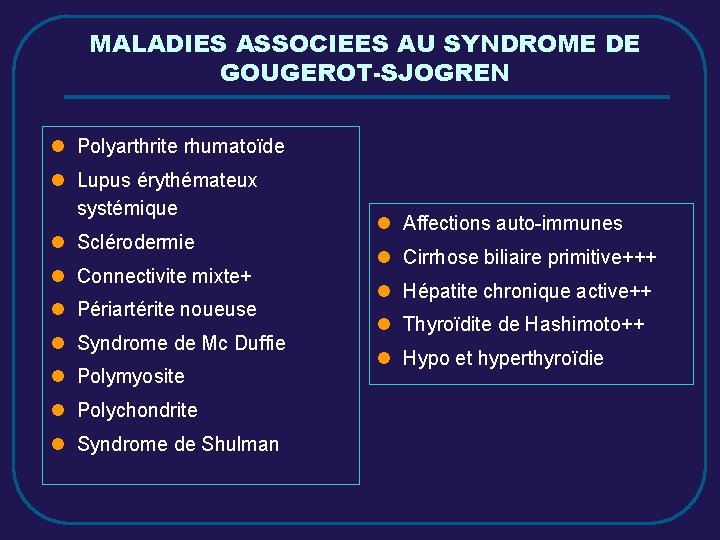 MALADIES ASSOCIEES AU SYNDROME DE GOUGEROT-SJOGREN

- Polyarthrite rhumatoïde
- Lupus érythémateux systémique
- Sclérodermie
- Connectivite mixte+
- Périartérite noueuse
- Syndrome de Mc Duffie
- Polymyosite
- Polychondrite
- Syndrome de Shulman

- Affections auto-immunes
- Cirrhose biliaire primitive+++
- Hépatite chronique active++
- Thyroïdite de Hashimoto++
- Hypo et hyperthyroïdie